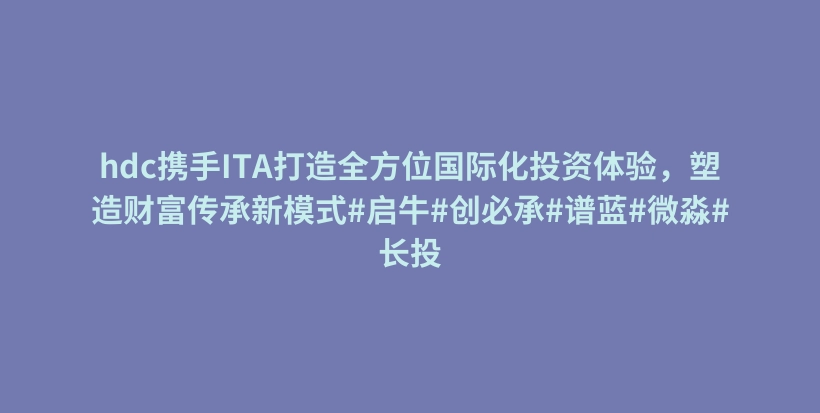 hdc携手ITA打造全方位国际化投资体验，塑造财富传承新模式#启牛#创必承#谱蓝#微淼#长投